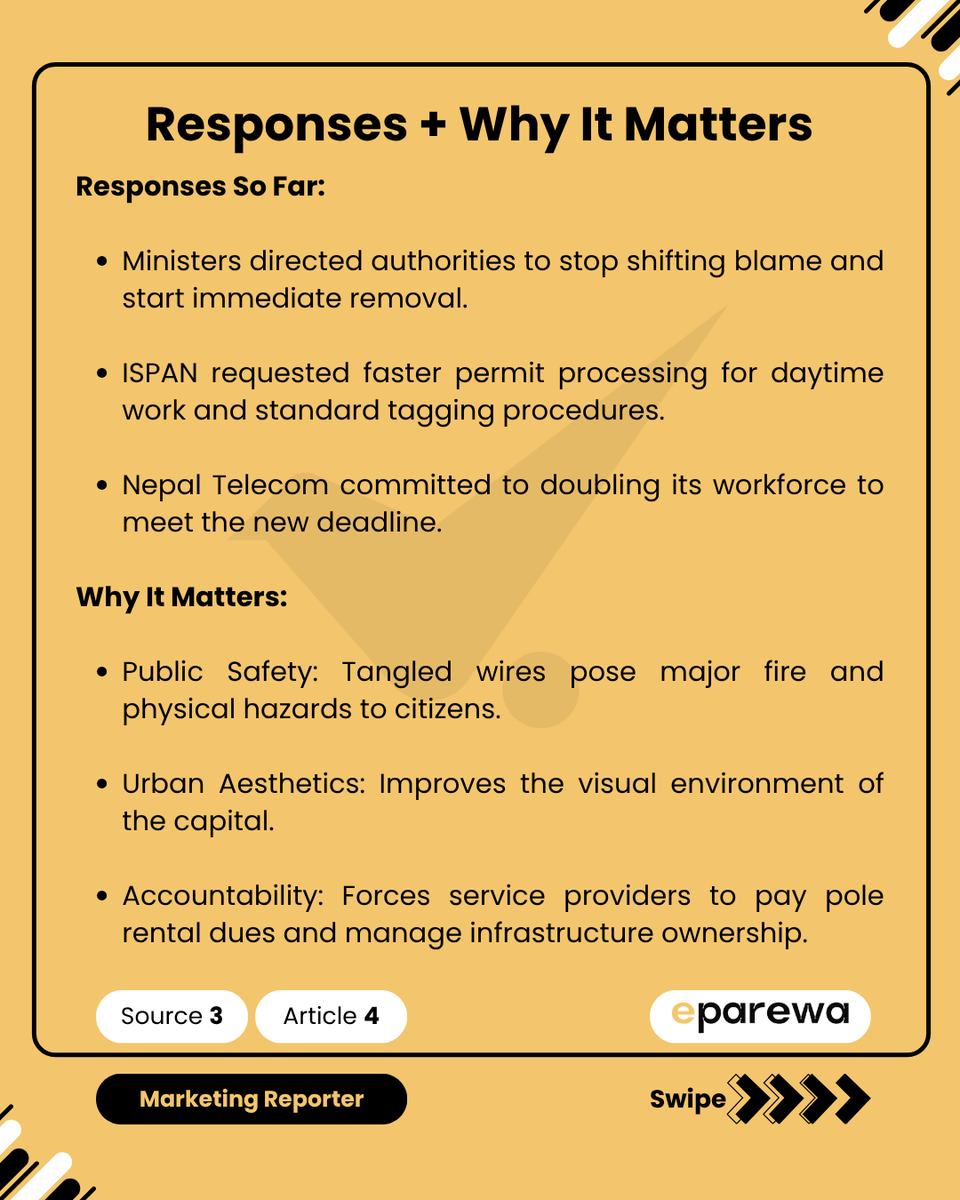 Responses + Why It Matters

Responses So Far:

• Ministers directed authorities to stop shifting blame and start immediate removal.

• ISPAN requested faster permit processing for daytime work and standard tagging procedures.

• Nepal Telecom committed to doubling its workforce to meet the new deadline.

Why It Matters:

• Public Safety: Tangled wires pose major fire and physical hazards to citizens.

• Urban Aesthetics: Improves the visual environment of the capital.

• Accountability: Forces service providers to pay pole rental dues and manage infrastructure ownership.

Source 3

Article 4

eparewa

Marketing Reporter

Swipe